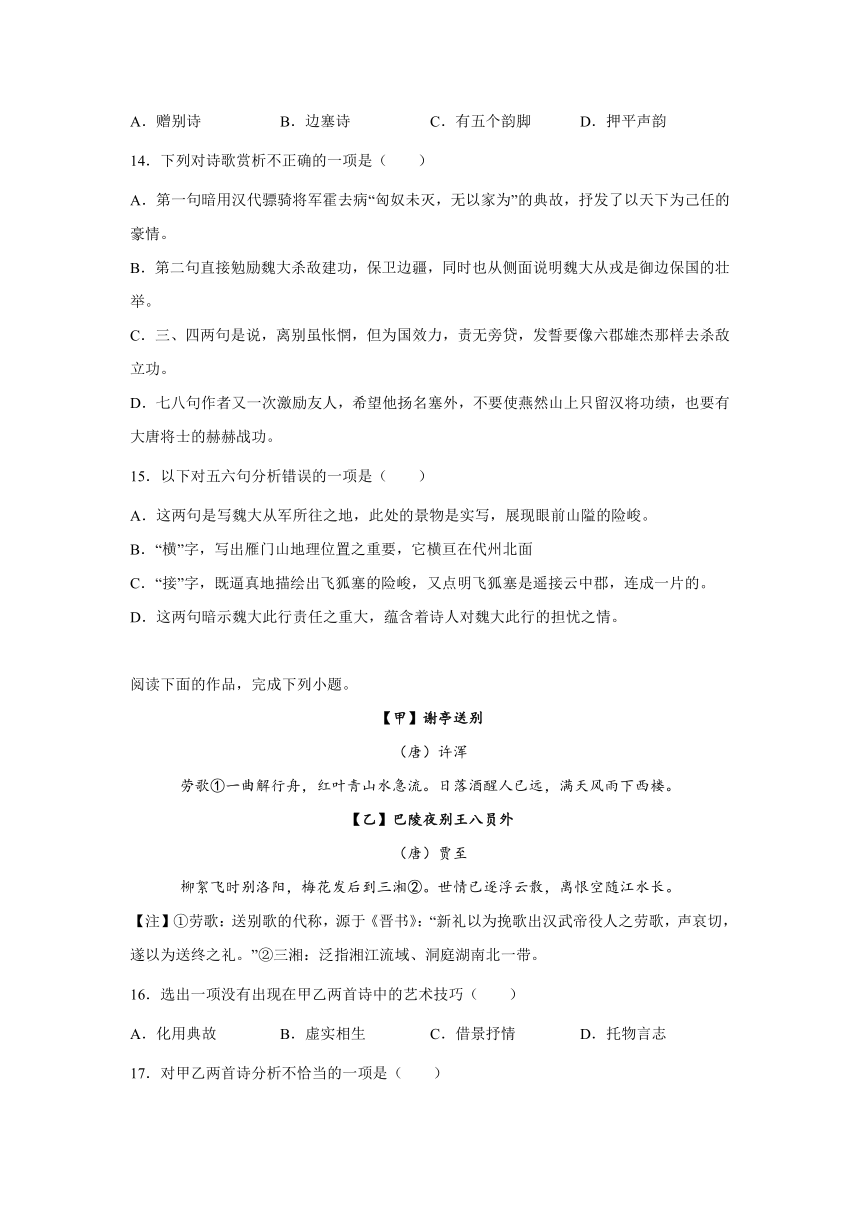 A．赠别诗　　B．边塞诗　　C．有五个韵脚　　D．押平声韵

14．下列对诗歌赏析不正确的一项是（　　）

A．第一句暗用汉代骠骑将军霍去病“匈奴未灭，无以家为”的典故，抒发了以天下为己任的豪情。

B．第二句直接勉励魏大杀敌建功，保卫边疆，同时也从侧面说明魏大从戎是御边保国的壮举。

C．三、四两句是说，离别虽怅惘，但为国效力，责无旁贷，发誓要像六郡雄杰那样去杀敌立功。

D．七八句作者又一次激励友人，希望他扬名塞外，不要使燕然山上只留汉将功绩，也要有大唐将士的赫赫战功。

15．以下对五六句分析错误的一项是（　　）

A．这两句是写魏大从军所往之地，此处的景物是实写，展现眼前山隘的险峻。

B．“横”字，写出雁门山地理位置之重要，它横亘在代州北面

C．“接”字，既逼真地描绘出飞狐塞的险峻，又点明飞狐塞是遥接云中郡，连成一片的。

D．这两句暗示魏大此行责任之重大，蕴含着诗人对魏大此行的担忧之情。

阅读下面的作品，完成下列小题。

【甲】谢亭送别

（唐）许浑

劳歌①一曲解行舟，红叶青山水急流。日落酒醒人已远，满天风雨下西楼。

【乙】巴陵夜别王八员外

（唐）贾至

柳絮飞时别洛阳，梅花发后到三湘②。世情已逐浮云散，离恨空随江水长。

【注】①劳歌：送别歌的代称，源于《晋书》：“新礼以为挽歌出汉武帝役人之劳歌，声哀切，遂以为送终之礼。”②三湘：泛指湘江流域、洞庭湖南北一带。

16．选出一项没有出现在甲乙两首诗中的艺术技巧（　　）

A．化用典故　　B．虚实相生　　C．借景抒情　　D．托物言志

17．对甲乙两首诗分析不恰当的一项是（　　）